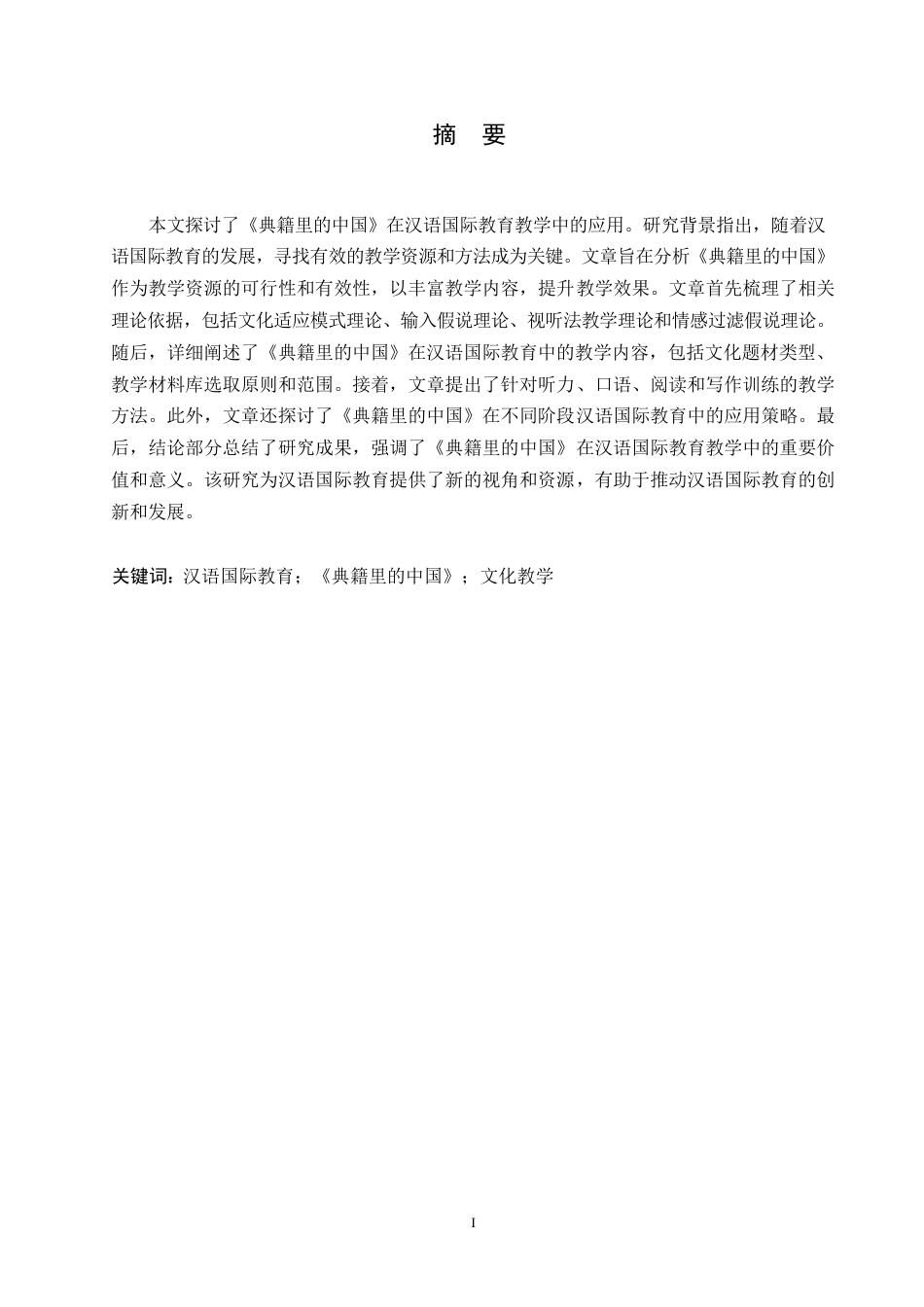 摘　要

本文探讨了《典籍里的中国》在汉语国际教育教学中的应用。研究背景指出，随着汉语国际教育的发展，寻找有效的教学资源和方法成为关键。文章旨在分析《典籍里的中国》作为教学资源的可行性和有效性，以丰富教学内容，提升教学效果。文章首先梳理了相关理论依据，包括文化适应模式理论、输入假说理论、视听法教学理论和情感过滤假说理论。随后，详细阐述了《典籍里的中国》在汉语国际教育中的教学内容，包括文化题材类型、教学材料库选取原则和范围。接着，文章提出了针对听力、口语、阅读和写作训练的教学方法。此外，文章还探讨了《典籍里的中国》在不同阶段汉语国际教育中的应用策略。最后，结论部分总结了研究成果，强调了《典籍里的中国》在汉语国际教育教学中的重要价值和意义。该研究为汉语国际教育提供了新的视角和资源，有助于推动汉语国际教育的创新和发展。

关键词：汉语国际教育；《典籍里的中国》；文化教学

I